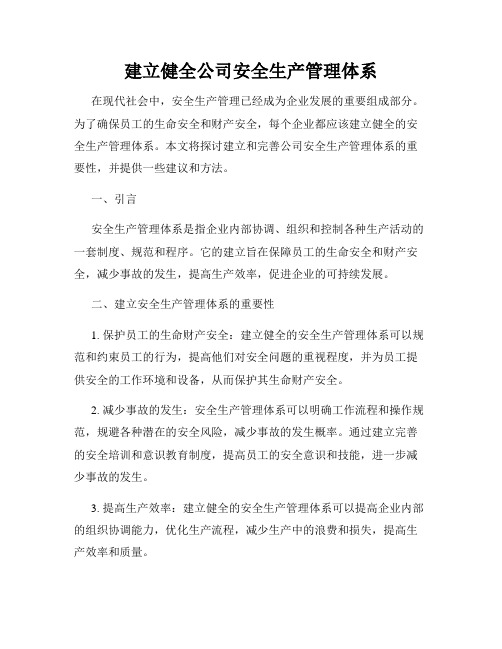 建立健全公司安全生产管理体系

在现代社会中，安全生产管理已经成为企业发展的重要组成部分。为了确保员工的生命安全和财产安全，每个企业都应该建立健全的安全生产管理体系。本文将探讨建立和完善公司安全生产管理体系的重要性，并提供一些建议和方法。

一、引言

安全生产管理体系是指企业内部协调、组织和控制各种生产活动的一套制度、规范和程序。它的建立旨在保障员工的生命安全和财产安全，减少事故的发生，提高生产效率，促进企业的可持续发展。

二、建立安全生产管理体系的重要性

1. 保护员工的生命财产安全：建立健全的安全生产管理体系可以规范和约束员工的行为，提高他们对安全问题的重视程度，并为员工提供安全的工作环境和设备，从而保护其生命财产安全。

2. 减少事故的发生：安全生产管理体系可以明确工作流程和操作规范，规避各种潜在的安全风险，减少事故的发生概率。通过建立完善的安全培训和意识教育制度，提高员工的安全意识和技能，进一步减少事故的发生。

3. 提高生产效率：建立健全的安全生产管理体系可以提高企业内部的组织协调能力，优化生产流程，减少生产中的浪费和损失，提高生产效率和质量。